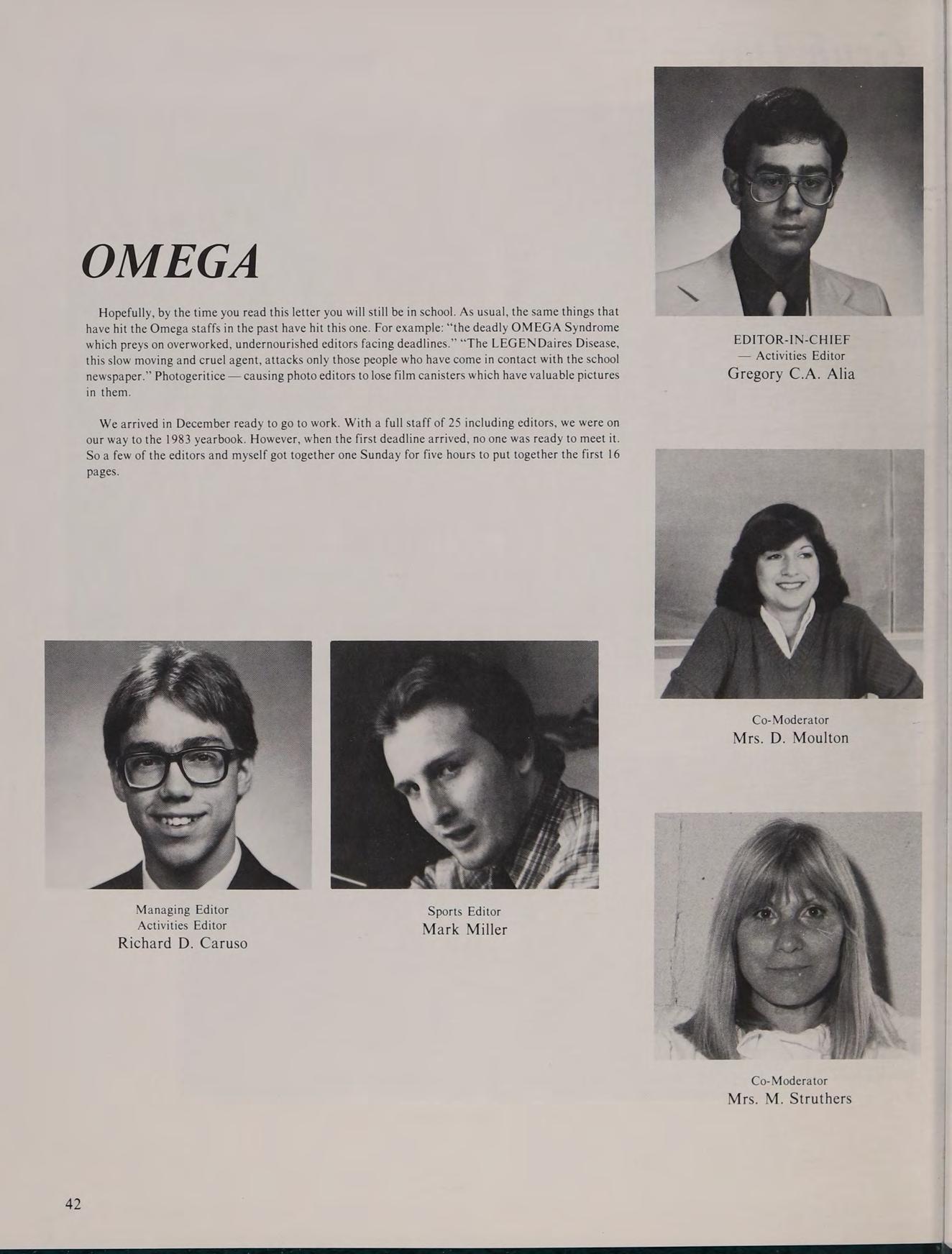 OMEGA

Hopefully, by the time you read this letter you will still be in school. As usual, the same things that have hit the Omega staffs in the past have hit this one. For example: "the deadly OMEGA Syndrome which preys on overworked, undernourished editors facing deadlines." "The LEGENDaires Disease, this slow moving and cruel agent, attacks only those people who have come in contact with the school newspaper." Photogeritice — causing photo editors to lose film canisters which have valuable pictures in them.

We arrived in December ready to go to work. With a full staff of 25 including editors, we were on our way to the 1983 yearbook. However, when the first deadline arrived, no one was ready to meet it. So a few of the editors and myself got together one Sunday for five hours to put together the first 16 pages.

EDITOR-IN-CHIEF
— Activities Editor
Gregory C.A. Alia

Co-Moderator
Mrs. D. Moulton

Managing Editor
Activities Editor
Richard D. Caruso

Sports Editor
Mark Miller

Co-Moderator
Mrs. M. Struthers

42